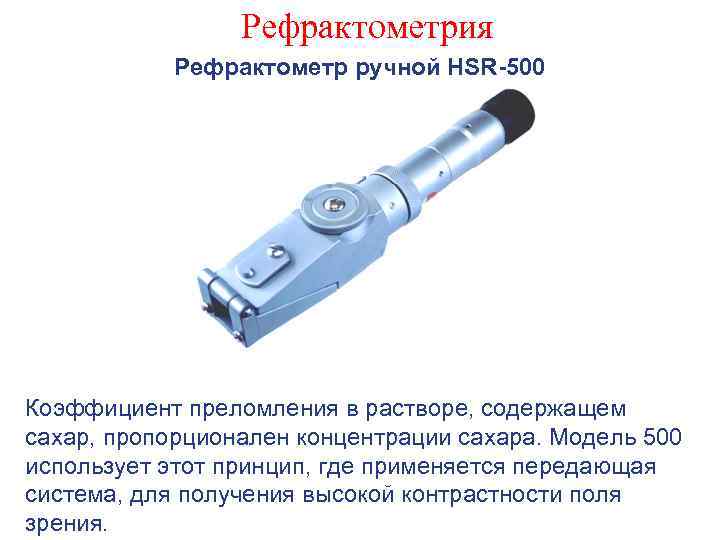 Рефрактометрия

Рефрактометр ручной HSR-500

Коэффициент преломления в растворе, содержащем сахар, пропорционален концентрации сахара. Модель 500 использует этот принцип, где применяется передающая система, для получения высокой контрастности поля зрения.